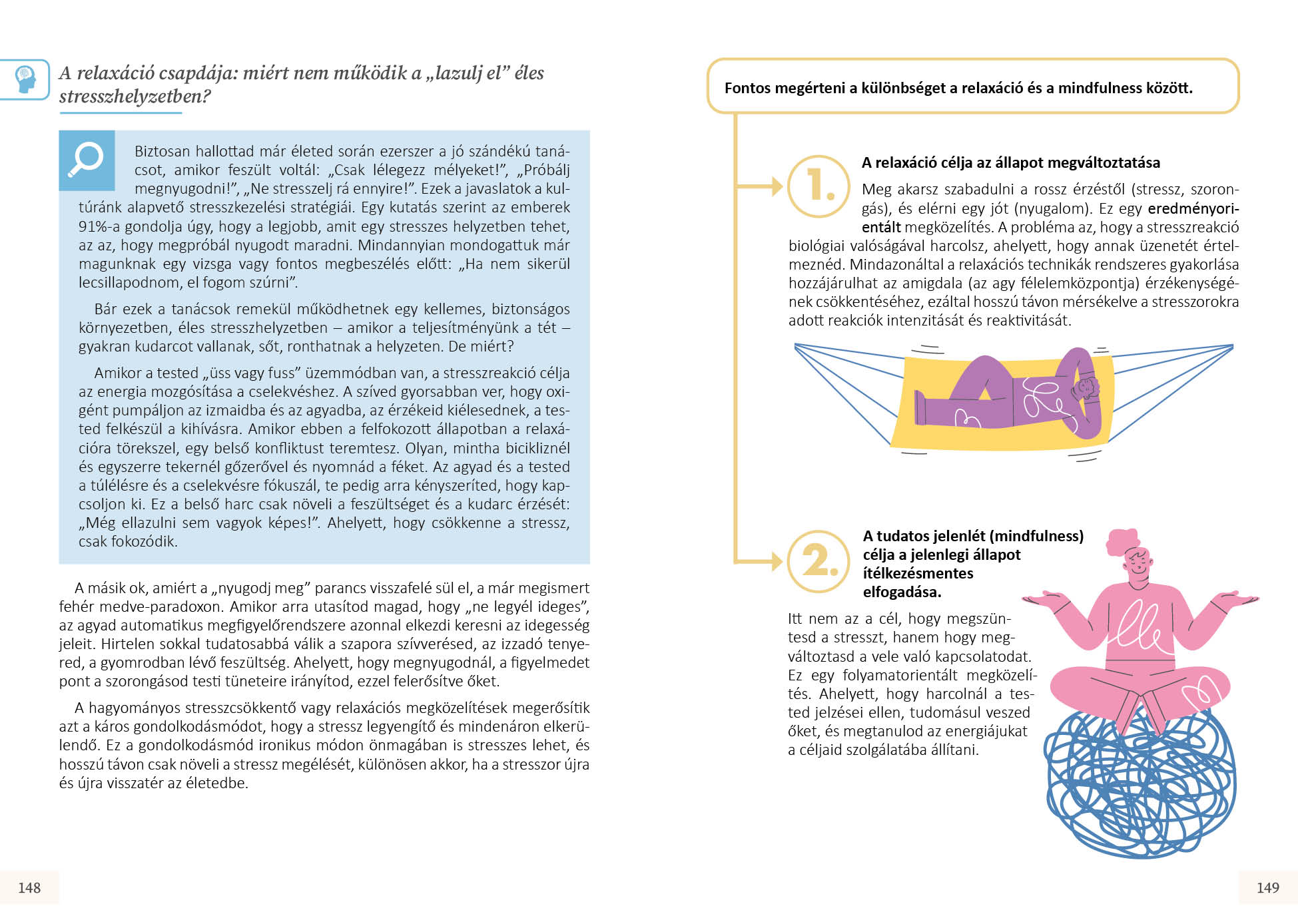 A relaxáció csapdája: miért nem működik a „lazulj el” éles stresszhelyzetben?

Biztosan hallottad már életed során ezerszer a jó szándékú tanácsot, amikor feszült voltál: „Csak lélegezz mélyeket!”, „Próbálj megnyugodni!”, „Ne stresszelj rá ennyire!”. Ezek a javaslatok a kultúránk alapvető stresszkezelési stratégiái. Egy kutatás szerint az emberek 91%-a gondolja úgy, hogy a legjobb, amit egy stresszes helyzetben tehet, az az, hogy megpróbál nyugodt maradni. Mindannyian mondogattuk már magunknak egy vizsga vagy fontos megbeszélés előtt: „Ha nem sikerül lecsillapodnom, el fogom szúrni”.

Bár ezek a tanácsok remekül működhetnek egy kellemes, biztonságos környezetben, éles stresszhelyzetben – amikor a teljesítményünk a tét – gyakran kudarcot vallanak, sőt, ronthatnak a helyzeten. De miért?

Amikor a tested „üss vagy fuss” üzemmódban van, a stresszreakció célja az energia mozgósítása a cselekvéshez. A szíved gyorsabban ver, hogy oxigént pumpáljon az izmaidba és az agyadba, az érzékeid kiélesednek, a tested felkészül a kihívásra. Amikor ebben a felfokozott állapotban a relaxációra törekszel, egy belső konfliktust teremtesz. Olyan, mintha bicikliznél és egyszerre tekernél gőzerővel és nyomnád a féket. Az agyad és a tested a túlélésre és a cselekvésre fókuszál, te pedig arra kényszeríted, hogy kapcsoljon ki. Ez a belső harc csak növeli a feszültséget és a kudarc érzését: „Még ellazulni sem vagyok képes!”. Ahelyett, hogy csökkenne a stressz, csak fokozódik.

A másik ok, amiért a „nyugodj meg” parancs visszafelé sül el, a már megismert fehér medve-paradoxon. Amikor arra utasítod magad, hogy „ne legyél ideges”, az agyad automatikus megfigyelőrendszere azonnal elkezdi keresni az idegesség jeleit. Hirtelen sokkal tudatosabbá válik a szapora szívverésed, az izzadó tenyered, a gyomrodban lévő feszültség. Ahelyett, hogy megnyugodnál, a figyelmedet pont a szorongásod testi tüneteire irányítod, ezzel felerősítve őket.

A hagyományos stresszcsökkentő vagy relaxációs megközelítések megerősítik azt a káros gondolkodásmódot, hogy a stressz legyengítő és mindenáron elkerülendő. Ez a gondolkodásmód ironikus módon önmagában is stresszes lehet, és hosszú távon csak növeli a stressz megélését, különösen akkor, ha a stresszor újra és újra visszatér az életedbe.

148

Fontos megérteni a különbséget a relaxáció és a mindfulness között.

1.

A relaxáció célja az állapot megváltoztatása

Meg akarsz szabadulni a rossz érzéstől (stressz, szorongás), és elérni egy jót (nyugalom). Ez egy eredményorientált megközelítés. A probléma az, hogy a stresszreakció biológiai valóságával harcolsz, ahelyett, hogy annak üzenetét értelmeznéd. Mindazonáltal a relaxációs technikák rendszeres gyakorlása hozzájárulhat az amigdala (az agy félelemközpontja) érzékenységének csökkentéséhez, ezáltal hosszú távon mérsékelve a stresszorokra adott reakciók intenzitását és reaktivitását.

2.

A tudatos jelenlét (mindfulness) célja a jelenlegi állapot ítélkezésmentes elfogadása.

Itt nem az a cél, hogy megszüntesd a stresszt, hanem hogy megváltoztasd a vele való kapcsolatodat. Ez egy folyamatorientált megközelítés. Ahelyett, hogy harcolnál a tested jelzései ellen, tudomásul veszed őket, és megtanulod az energiájukat a céljaid szolgálatába állítani.

149